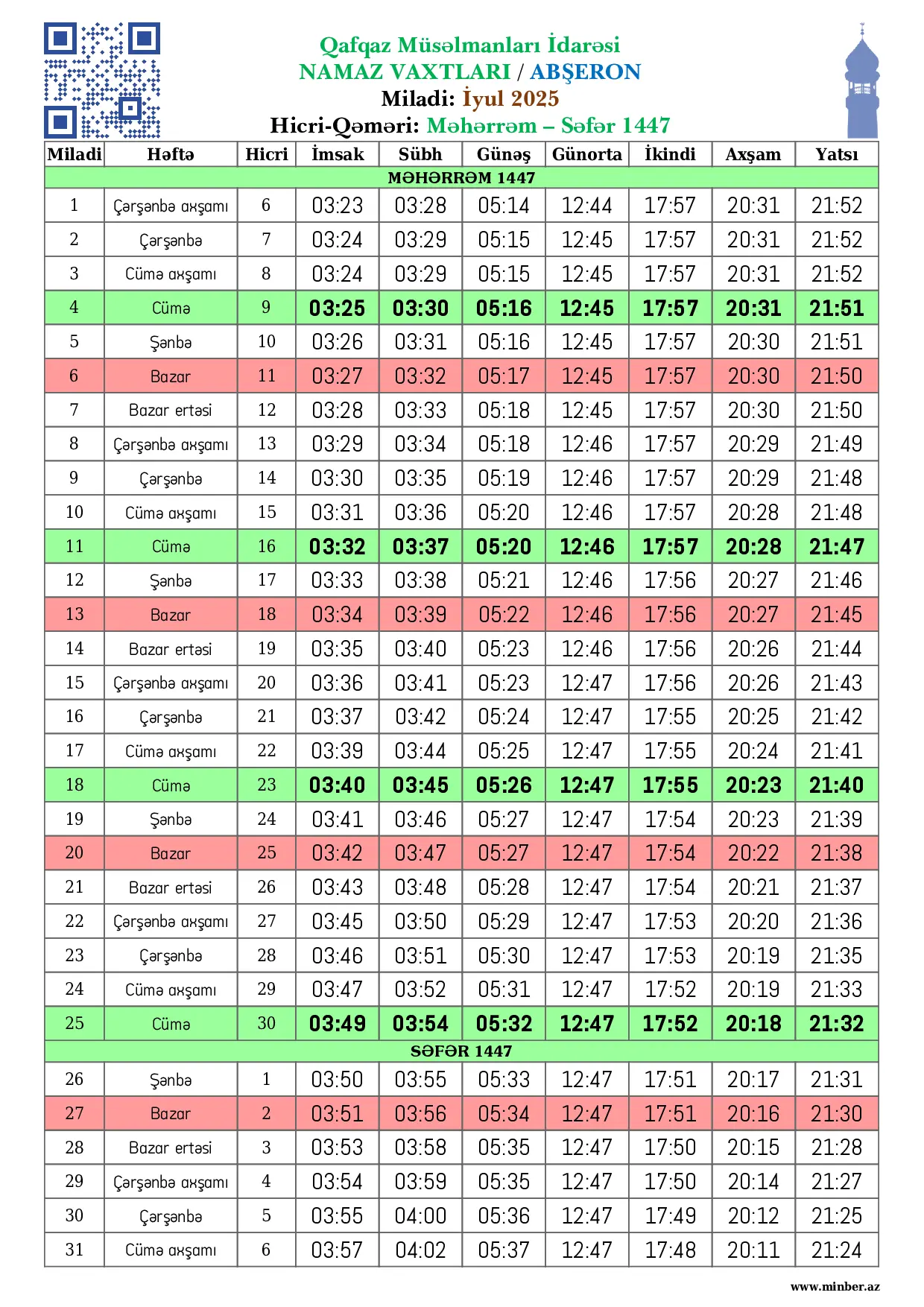 Qafqaz Müsəlmanları İdarəsi
NAMAZ VAXTLARI / ABŞERON
Miladi: İyul 2025
Hicri-Qəməri: Məhərrəm – Səfər 1447

| Miladi | Həftə | Hicri | İmsak | Sübh | Günəş | Günorta | İkindi | Axşam | Yatsı |
|---|---|---|---|---|---|---|---|---|---|
| MƏHƏRRƏM 1447 | | | | | | | | | |
| 1 | Çərşənbə axşamı | 6 | 03:23 | 03:28 | 05:14 | 12:44 | 17:57 | 20:31 | 21:52 |
| 2 | Çərşənbə | 7 | 03:24 | 03:29 | 05:15 | 12:45 | 17:57 | 20:31 | 21:52 |
| 3 | Cümə axşamı | 8 | 03:24 | 03:29 | 05:15 | 12:45 | 17:57 | 20:31 | 21:52 |
| 4 | Cümə | 9 | 03:25 | 03:30 | 05:16 | 12:45 | 17:57 | 20:31 | 21:51 |
| 5 | Şənbə | 10 | 03:26 | 03:31 | 05:16 | 12:45 | 17:57 | 20:30 | 21:51 |
| 6 | Bazar | 11 | 03:27 | 03:32 | 05:17 | 12:45 | 17:57 | 20:30 | 21:50 |
| 7 | Bazar ertəsi | 12 | 03:28 | 03:33 | 05:18 | 12:45 | 17:57 | 20:30 | 21:50 |
| 8 | Çərşənbə axşamı | 13 | 03:29 | 03:34 | 05:18 | 12:46 | 17:57 | 20:29 | 21:49 |
| 9 | Çərşənbə | 14 | 03:30 | 03:35 | 05:19 | 12:46 | 17:57 | 20:29 | 21:48 |
| 10 | Cümə axşamı | 15 | 03:31 | 03:36 | 05:20 | 12:46 | 17:57 | 20:28 | 21:48 |
| 11 | Cümə | 16 | 03:32 | 03:37 | 05:20 | 12:46 | 17:57 | 20:28 | 21:47 |
| 12 | Şənbə | 17 | 03:33 | 03:38 | 05:21 | 12:46 | 17:56 | 20:27 | 21:46 |
| 13 | Bazar | 18 | 03:34 | 03:39 | 05:22 | 12:46 | 17:56 | 20:27 | 21:45 |
| 14 | Bazar ertəsi | 19 | 03:35 | 03:40 | 05:23 | 12:46 | 17:56 | 20:26 | 21:44 |
| 15 | Çərşənbə axşamı | 20 | 03:36 | 03:41 | 05:23 | 12:47 | 17:56 | 20:26 | 21:43 |
| 16 | Çərşənbə | 21 | 03:37 | 03:42 | 05:24 | 12:47 | 17:55 | 20:25 | 21:42 |
| 17 | Cümə axşamı | 22 | 03:39 | 03:44 | 05:25 | 12:47 | 17:55 | 20:24 | 21:41 |
| 18 | Cümə | 23 | 03:40 | 03:45 | 05:26 | 12:47 | 17:55 | 20:23 | 21:40 |
| 19 | Şənbə | 24 | 03:41 | 03:46 | 05:27 | 12:47 | 17:54 | 20:23 | 21:39 |
| 20 | Bazar | 25 | 03:42 | 03:47 | 05:27 | 12:47 | 17:54 | 20:22 | 21:38 |
| 21 | Bazar ertəsi | 26 | 03:43 | 03:48 | 05:28 | 12:47 | 17:54 | 20:21 | 21:37 |
| 22 | Çərşənbə axşamı | 27 | 03:45 | 03:50 | 05:29 | 12:47 | 17:53 | 20:20 | 21:36 |
| 23 | Çərşənbə | 28 | 03:46 | 03:51 | 05:30 | 12:47 | 17:53 | 20:19 | 21:35 |
| 24 | Cümə axşamı | 29 | 03:47 | 03:52 | 05:31 | 12:47 | 17:52 | 20:19 | 21:33 |
| 25 | Cümə | 30 | 03:49 | 03:54 | 05:32 | 12:47 | 17:52 | 20:18 | 21:32 |
| SƏFƏR 1447 | | | | | | | | | |
| 26 | Şənbə | 1 | 03:50 | 03:55 | 05:33 | 12:47 | 17:51 | 20:17 | 21:31 |
| 27 | Bazar | 2 | 03:51 | 03:56 | 05:34 | 12:47 | 17:51 | 20:16 | 21:30 |
| 28 | Bazar ertəsi | 3 | 03:53 | 03:58 | 05:35 | 12:47 | 17:50 | 20:15 | 21:28 |
| 29 | Çərşənbə axşamı | 4 | 03:54 | 03:59 | 05:35 | 12:47 | 17:50 | 20:14 | 21:27 |
| 30 | Çərşənbə | 5 | 03:55 | 04:00 | 05:36 | 12:47 | 17:49 | 20:12 | 21:25 |
| 31 | Cümə axşamı | 6 | 03:57 | 04:02 | 05:37 | 12:47 | 17:48 | 20:11 | 21:24 |

www.minber.az